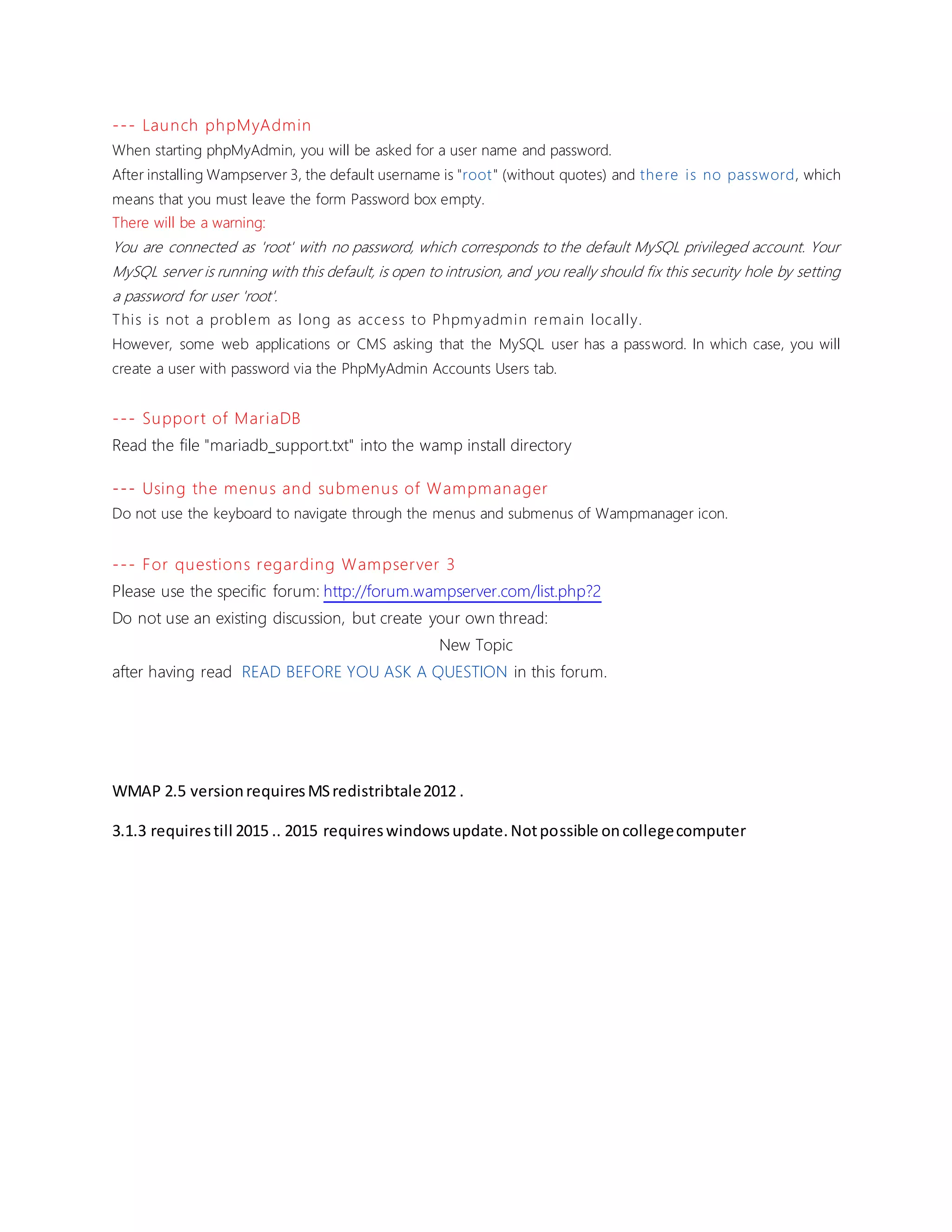 --- Launch phpMyAdmin
When starting phpMyAdmin, you will be asked for a user name and password.
After installing Wampserver 3, the default username is "root" (without quotes) and there is no password, which means that you must leave the form Password box empty.
There will be a warning:
You are connected as 'root' with no password, which corresponds to the default MySQL privileged account. Your MySQL server is running with this default, is open to intrusion, and you really should fix this security hole by setting a password for user 'root'.
This is not a problem as long as access to Phpmyadmin remain locally.
However, some web applications or CMS asking that the MySQL user has a password. In which case, you will create a user with password via the PhpMyAdmin Accounts Users tab.

--- Support of MariaDB
Read the file "mariadb_support.txt" into the wamp install directory

--- Using the menus and submenus of Wampmanager
Do not use the keyboard to navigate through the menus and submenus of Wampmanager icon.

--- For questions regarding Wampserver 3
Please use the specific forum: http://forum.wampserver.com/list.php?2
Do not use an existing discussion, but create your own thread:
New Topic
after having read READ BEFORE YOU ASK A QUESTION in this forum.

WMAP 2.5 version requires MS redistribtale 2012 .

3.1.3 requires till 2015 .. 2015 requires windows update. Not possible on college computer